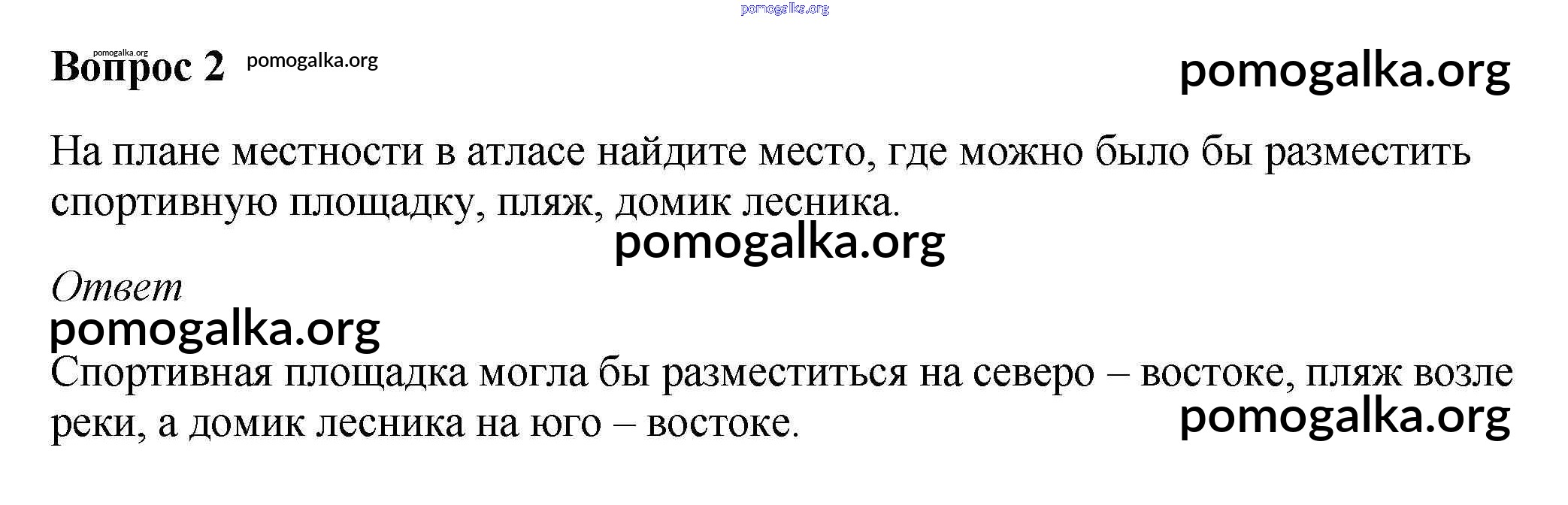 Вопрос 2

На плане местности в атласе найдите место, где можно было бы разместить спортивную площадку, пляж, домик лесника.

Ответ

Спортивная площадка могла бы разместиться на северо – востоке, пляж возле реки, а домик лесника на юго – востоке.

pomogalka.org